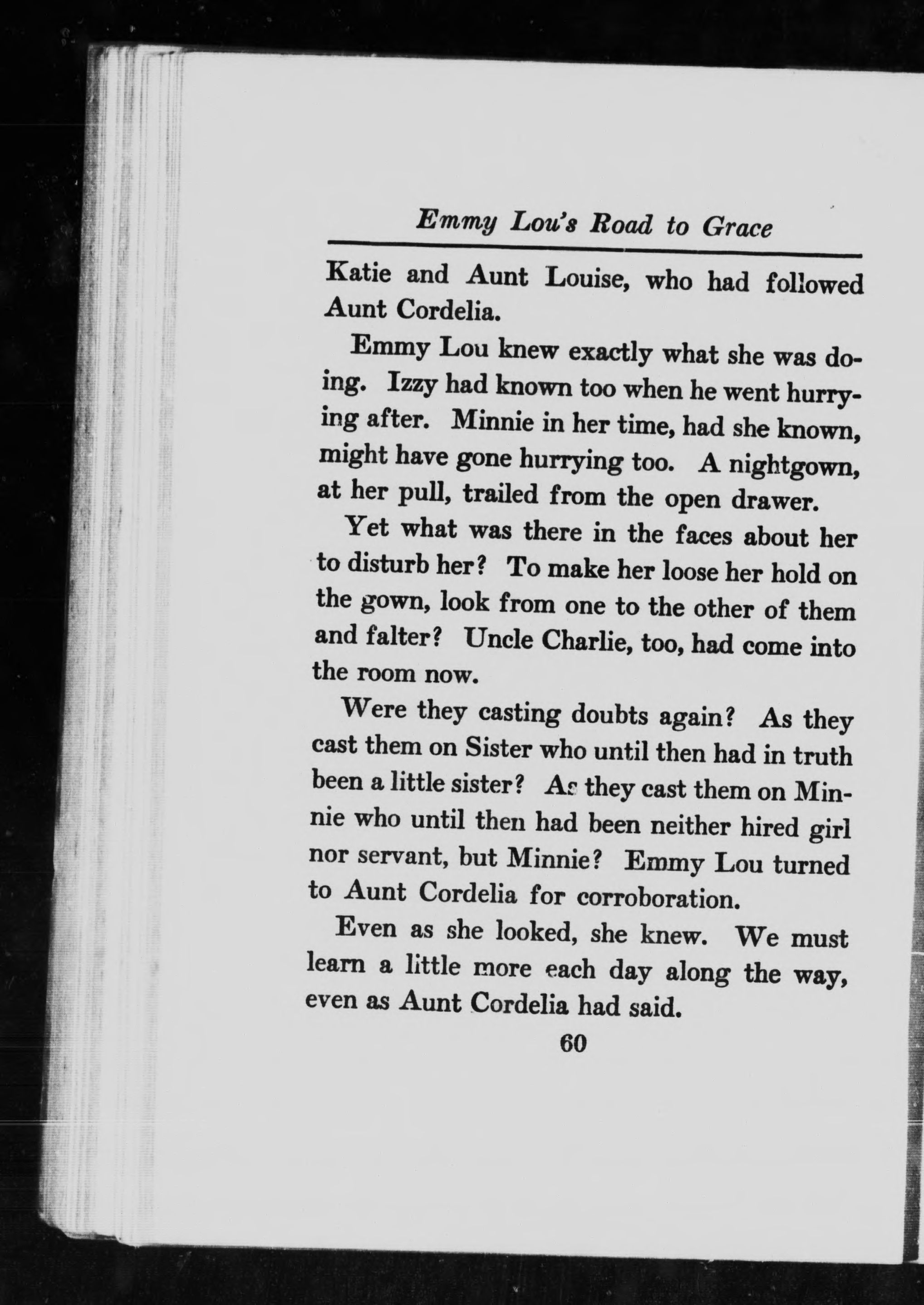 Emmy Lou's Road to Grace

Katie and Aunt Louise, who had followed Aunt Cordelia.

Emmy Lou knew exactly what she was doing. Izzy had known too when he went hurrying after. Minnie in her time, had she known, might have gone hurrying too. A nightgown, at her pull, trailed from the open drawer.

Yet what was there in the faces about her to disturb her? To make her loose her hold on the gown, look from one to the other of them and falter? Uncle Charlie, too, had come into the room now.

Were they casting doubts again? As they cast them on Sister who until then had in truth been a little sister? As they cast them on Minnie who until then had been neither hired girl nor servant, but Minnie? Emmy Lou turned to Aunt Cordelia for corroboration.

Even as she looked, she knew. We must learn a little more each day along the way, even as Aunt Cordelia had said.

60